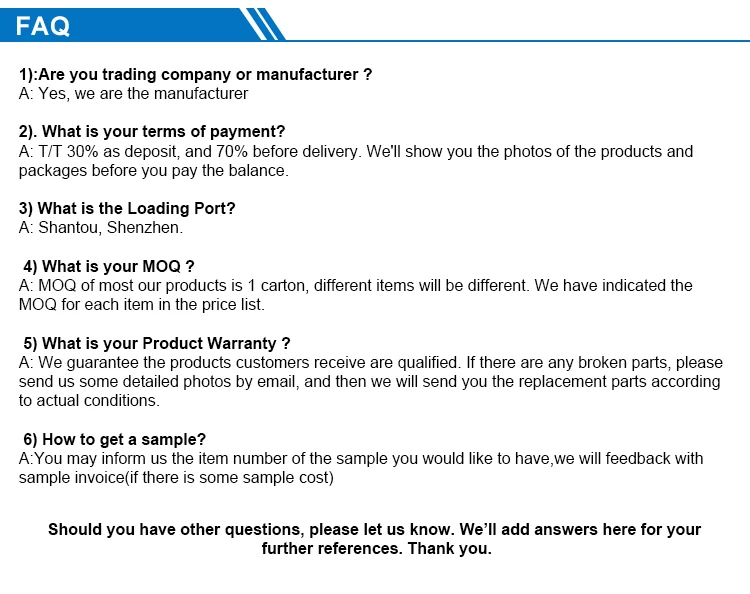 FAQ

1):Are you trading company or manufacturer ?
A: Yes, we are the manufacturer

2). What is your terms of payment?
A: T/T 30% as deposit, and 70% before delivery. We'll show you the photos of the products and packages before you pay the balance.

3) What is the Loading Port?
A: Shantou, Shenzhen.

4) What is your MOQ ?
A: MOQ of most our products is 1 carton, different items will be different. We have indicated the MOQ for each item in the price list.

5) What is your Product Warranty ?
A: We guarantee the products customers receive are qualified. If there are any broken parts, please send us some detailed photos by email, and then we will send you the replacement parts according to actual conditions.

6) How to get a sample?
A:You may inform us the item number of the sample you would like to have,we will feedback with sample invoice(if there is some sample cost)

Should you have other questions, please let us know. We'll add answers here for your further references. Thank you.